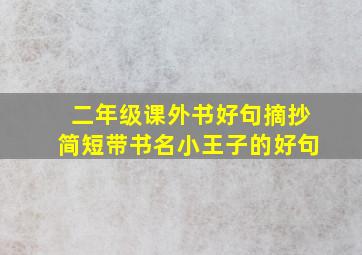 二年级课外书好句摘抄
简短带书名小王子的好句